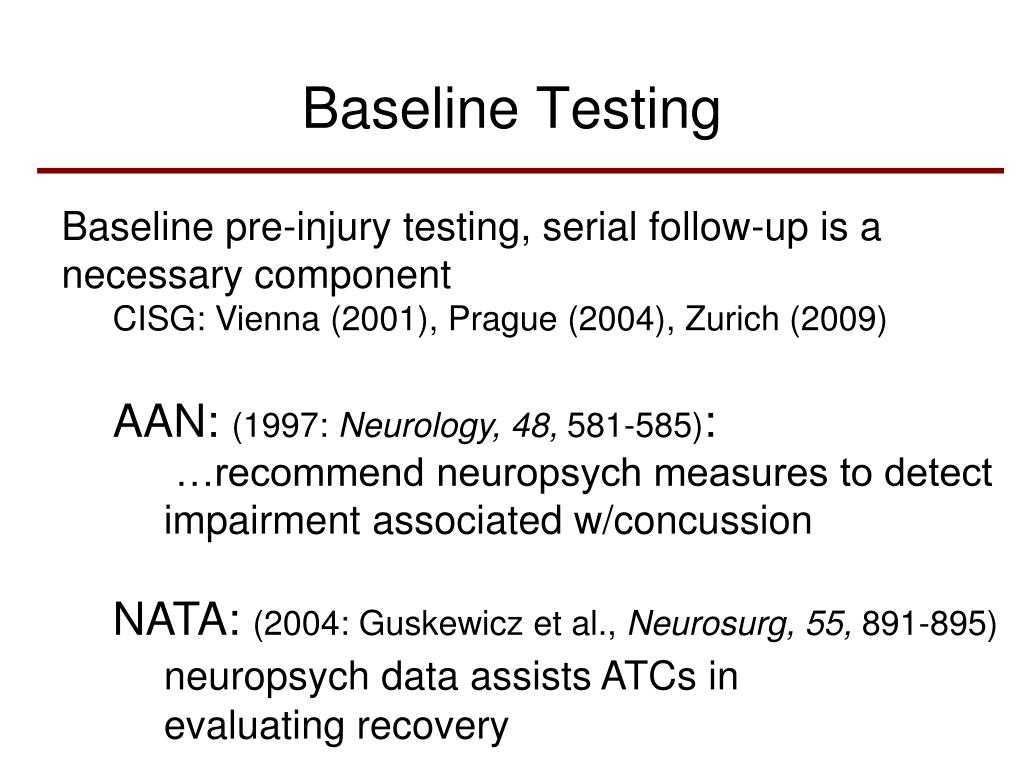 Baseline Testing

Baseline pre-injury testing, serial follow-up is a necessary component

CISG: Vienna (2001), Prague (2004), Zurich (2009)

AAN: (1997: Neurology, 48, 581-585):

…recommend neuropsych measures to detect impairment associated w/concussion

NATA: (2004: Guskewicz et al., Neurosurg, 55, 891-895)

neuropsych data assists ATCs in evaluating recovery